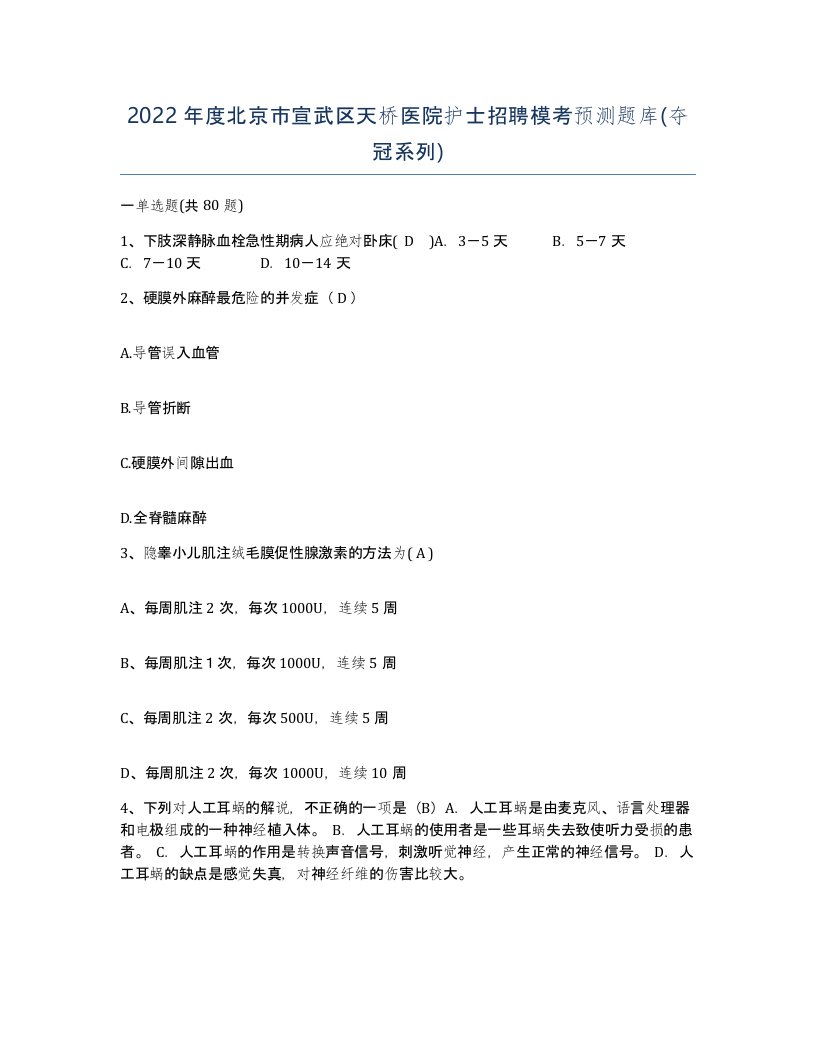 2022年度北京市宣武区天桥医院护士招聘模考预测题库(夺冠系列)

一单选题(共80题)

1、下肢深静脉血栓急性期病人应绝对卧床( D )A. 3－5天 B. 5－7天 C. 7－10天 D. 10－14天

2、硬膜外麻醉最危险的并发症（D）

A.导管误入血管

B.导管折断

C.硬膜外间隙出血

D.全脊髓麻醉

3、隐睾小儿肌注绒毛膜促性腺激素的方法为( A )

A、每周肌注2次，每次1000U，连续5周

B、每周肌注1次，每次1000U，连续5周

C、每周肌注2次，每次500U，连续5周

D、每周肌注2次，每次1000U，连续10周

4、下列对人工耳蜗的解说，不正确的一项是（B）A. 人工耳蜗是由麦克风、语言处理器和电极组成的一种神经植入体。 B. 人工耳蜗的使用者是一些耳蜗失去致使听力受损的患者。 C. 人工耳蜗的作用是转换声音信号，刺激听觉神经，产生正常的神经信号。 D. 人工耳蜗的缺点是感觉失真，对神经纤维的伤害比较大。